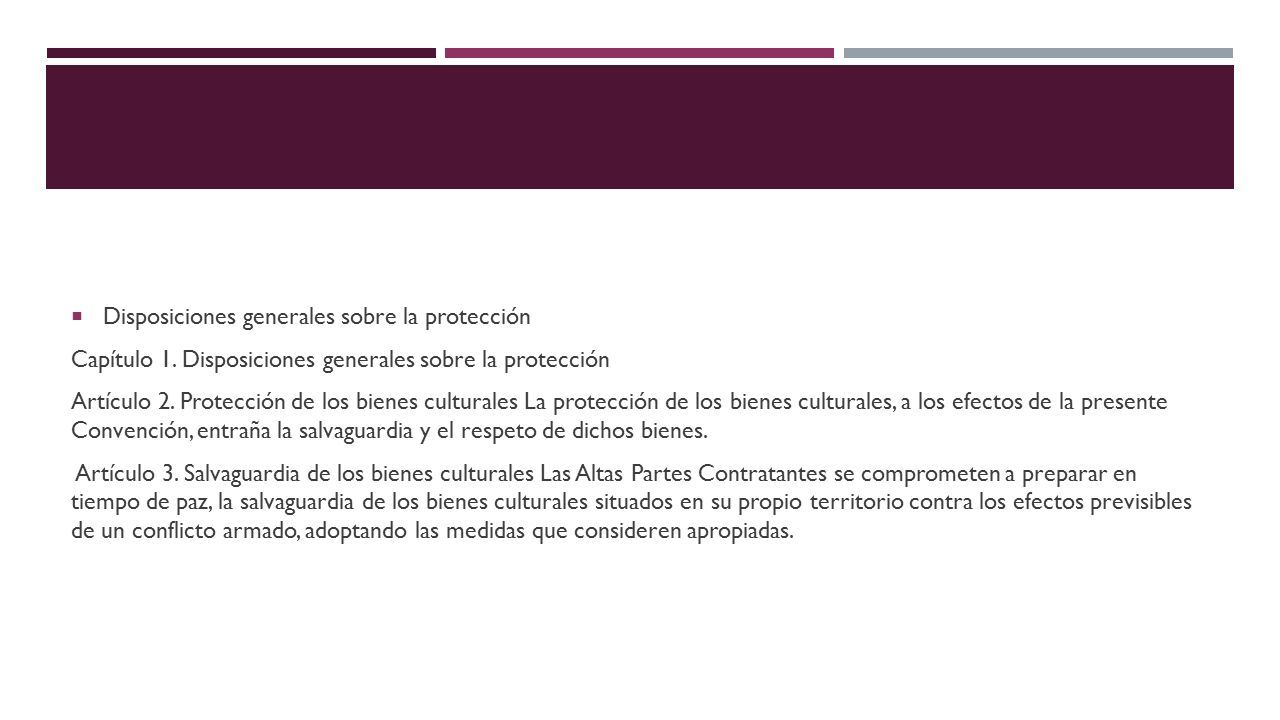 Disposiciones generales sobre la protección

Capítulo 1. Disposiciones generales sobre la protección

Artículo 2. Protección de los bienes culturales La protección de los bienes culturales, a los efectos de la presente Convención, entraña la salvaguardia y el respeto de dichos bienes.

Artículo 3. Salvaguardia de los bienes culturales Las Altas Partes Contratantes se comprometen a preparar en tiempo de paz, la salvaguardia de los bienes culturales situados en su propio territorio contra los efectos previsibles de un conflicto armado, adoptando las medidas que consideren apropiadas.